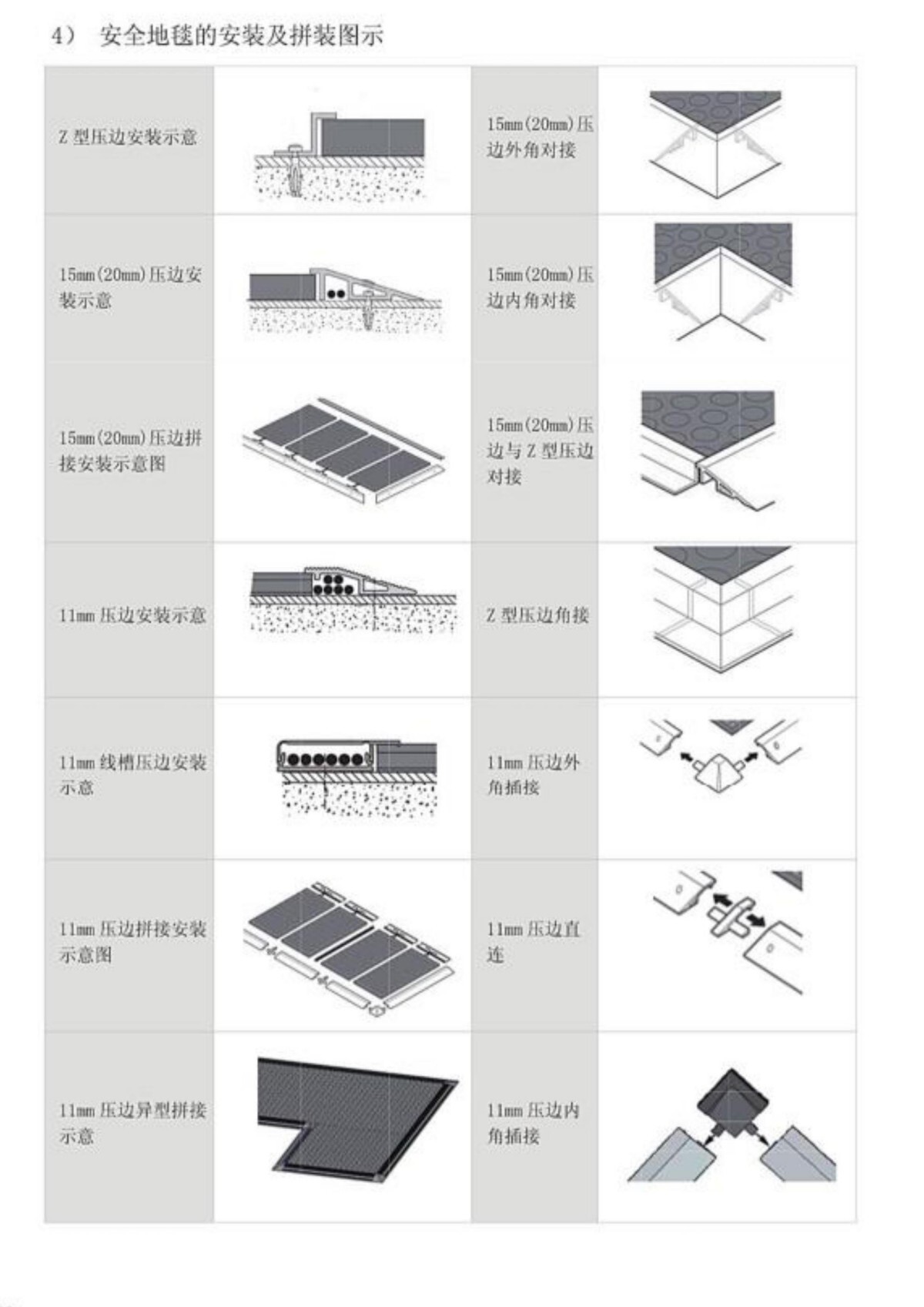 4） 安全地毯的安装及拼装图示

| | | | |
|---|---|---|---|
| Z 型压边安装示意 | | 15mm(20mm)压边外角对接 | |
| 15mm(20mm)压边安装示意 | | 15mm(20mm)压边内角对接 | |
| 15mm(20mm)压边拼接安装示意图 | | 15mm(20mm)压边与 Z 型压边对接 | |
| 11mm 压边安装示意 | | Z 型压边角接 | |
| 11mm 线槽压边安装示意 | | 11mm 压边外角插接 | |
| 11mm 压边拼接安装示意图 | | 11mm 压边直连 | |
| 11mm 压边异型拼接示意 | | 11mm 压边内角插接 | |